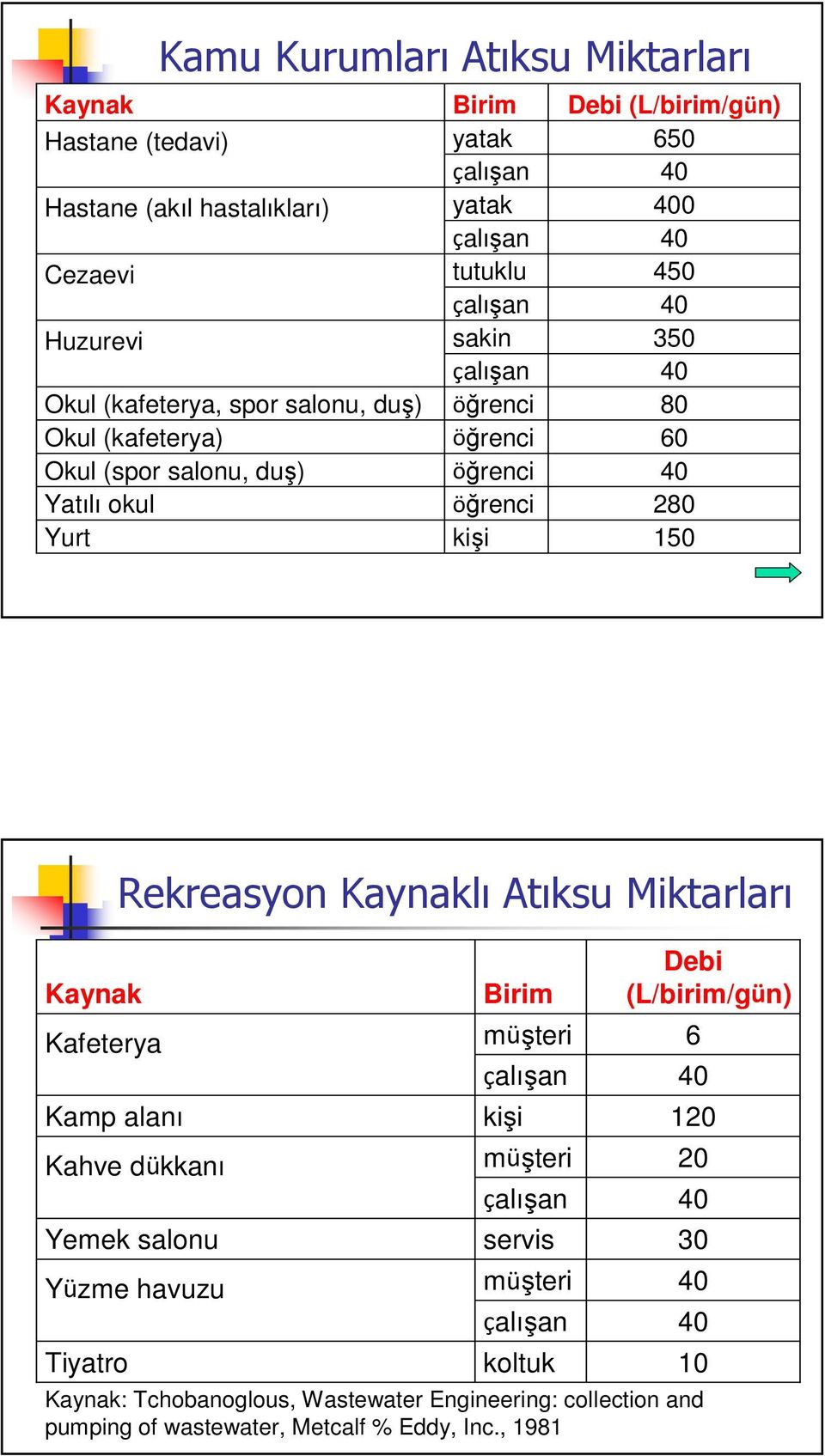 Kamu Kurumları Atıksu Miktarları

| Kaynak | Birim | Debi (L/birim/gün) |
|---|---|---|
| Hastane (tedavi) | yatak | 650 |
| | çalışan | 40 |
| Hastane (akıl hastalıkları) | yatak | 400 |
| | çalışan | 40 |
| Cezaevi | tutuklu | 450 |
| | çalışan | 40 |
| Huzurevi | sakin | 350 |
| | çalışan | 40 |
| Okul (kafeterya, spor salonu, duş) | öğrenci | 80 |
| Okul (kafeterya) | öğrenci | 60 |
| Okul (spor salonu, duş) | öğrenci | 40 |
| Yatılı okul | öğrenci | 280 |
| Yurt | kişi | 150 |

Rekreasyon Kaynaklı Atıksu Miktarları

| Kaynak | Birim | Debi (L/birim/gün) |
|---|---|---|
| Kafeterya | müşteri | 6 |
| | çalışan | 40 |
| Kamp alanı | kişi | 120 |
| Kahve dükkanı | müşteri | 20 |
| | çalışan | 40 |
| Yemek salonu | servis | 30 |
| Yüzme havuzu | müşteri | 40 |
| | çalışan | 40 |
| Tiyatro | koltuk | 10 |

Kaynak: Tchobanoglous, Wastewater Engineering: collection and pumping of wastewater, Metcalf % Eddy, Inc., 1981